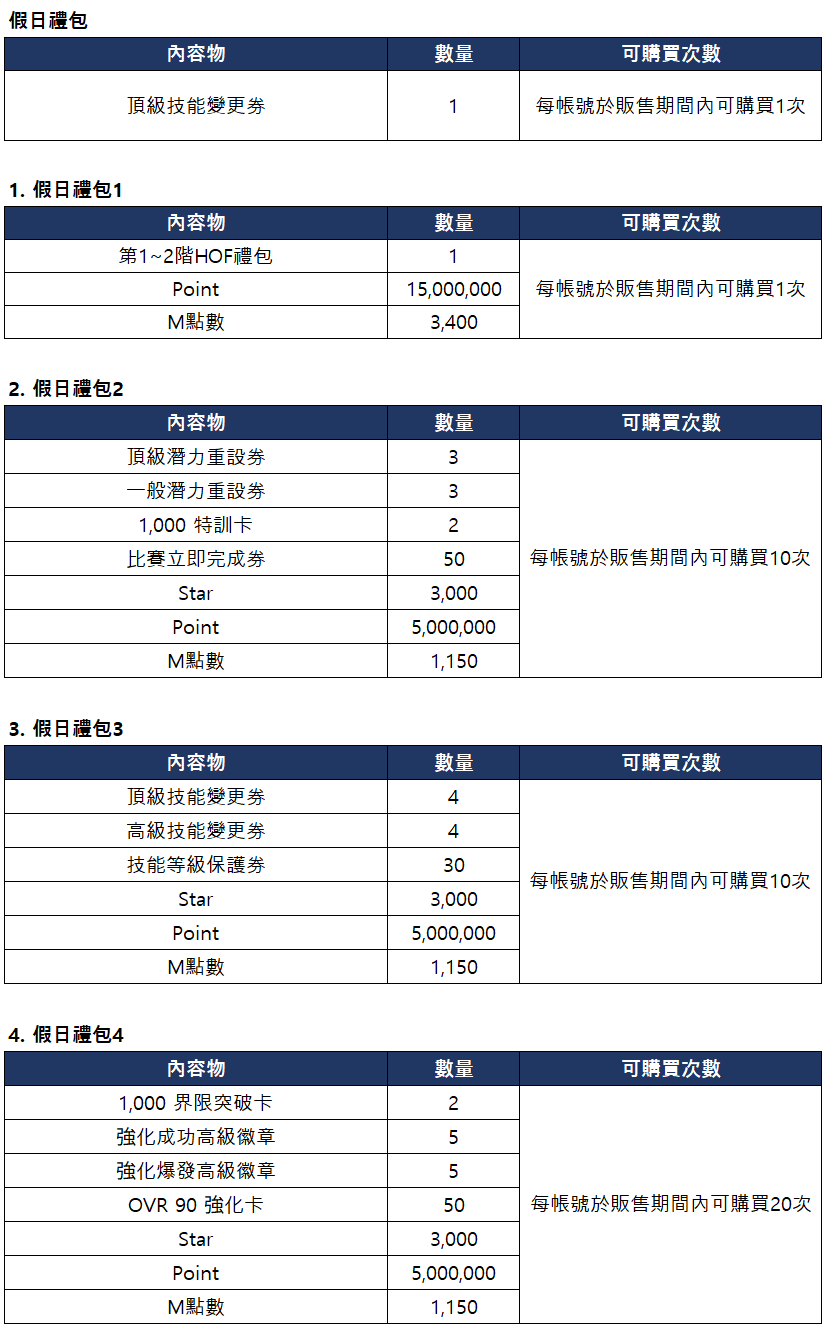 假日禮包

| 內容物 | 數量 | 可購買次數 |
|---|---|---|
| 頂級技能變更券 | 1 | 每帳號於販售期間內可購買1次 |

1. 假日禮包1

| 內容物 | 數量 | 可購買次數 |
|---|---|---|
| 第1~2階HOF禮包 | 1 | 每帳號於販售期間內可購買1次 |
| Point | 15,000,000 | |
| M點數 | 3,400 | |

2. 假日禮包2

| 內容物 | 數量 | 可購買次數 |
|---|---|---|
| 頂級潛力重設券 | 3 | 每帳號於販售期間內可購買10次 |
| 一般潛力重設券 | 3 | |
| 1,000 特訓卡 | 2 | |
| 比賽立即完成券 | 50 | |
| Star | 3,000 | |
| Point | 5,000,000 | |
| M點數 | 1,150 | |

3. 假日禮包3

| 內容物 | 數量 | 可購買次數 |
|---|---|---|
| 頂級技能變更券 | 4 | 每帳號於販售期間內可購買10次 |
| 高級技能變更券 | 4 | |
| 技能等級保護券 | 30 | |
| Star | 3,000 | |
| Point | 5,000,000 | |
| M點數 | 1,150 | |

4. 假日禮包4

| 內容物 | 數量 | 可購買次數 |
|---|---|---|
| 1,000 界限突破卡 | 2 | 每帳號於販售期間內可購買20次 |
| 強化成功高級徽章 | 5 | |
| 強化爆發高級徽章 | 5 | |
| OVR 90 強化卡 | 50 | |
| Star | 3,000 | |
| Point | 5,000,000 | |
| M點數 | 1,150 | |